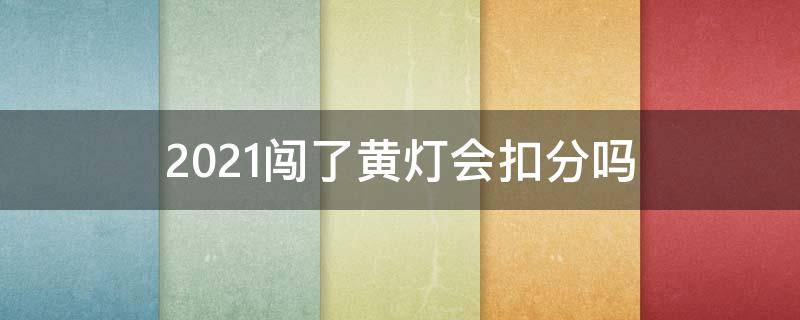 2021闯了黄灯会扣分吗